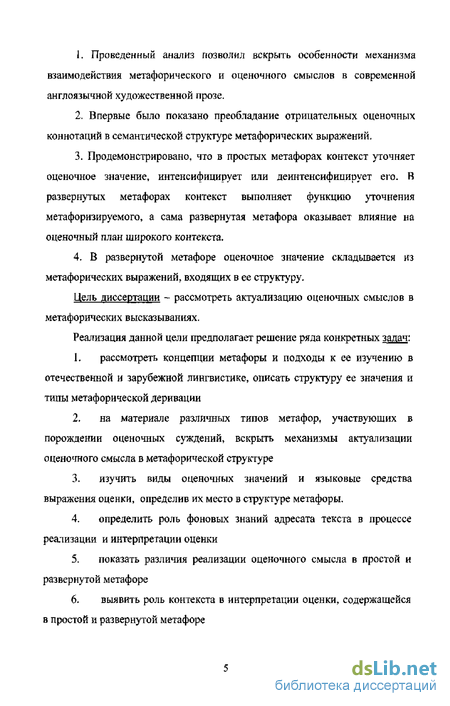 1. Проведенный анализ позволил вскрыть особенности механизма взаимодействия метафорического и оценочного смыслов в современной англоязычной художественной прозе.

2. Впервые было показано преобладание отрицательных оценочных коннотаций в семантической структуре метафорических выражений.

3. Продемонстрировано, что в простых метафорах контекст уточняет оценочное значение, интенсифицирует или деинтенсифицирует его. В развернутых метафорах контекст выполняет функцию уточнения метафоризируемого, а сама развернутая метафора оказывает влияние на оценочный план широкого контекста.

4. В развернутой метафоре оценочное значение складывается из метафорических выражений, входящих в ее структуру.

Цель диссертации – рассмотреть актуализацию оценочных смыслов в метафорических высказываниях.

Реализация данной цели предполагает решение ряда конкретных задач:

1. рассмотреть концепции метафоры и подходы к ее изучению в отечественной и зарубежной лингвистике, описать структуру ее значения и типы метафорической деривации

2. на материале различных типов метафор, участвующих в порождении оценочных суждений, вскрыть механизмы актуализации оценочного смысла в метафорической структуре

3. изучить виды оценочных значений и языковые средства выражения оценки, определив их место в структуре метафоры.

4. определить роль фоновых знаний адресата текста в процессе реализации и интерпретации оценки

5. показать различия реализации оценочного смысла в простой и развернутой метафоре

6. выявить роль контекста в интерпретации оценки, содержащейся в простой и развернутой метафоре

5

dsLib.net
библиотека диссертаций